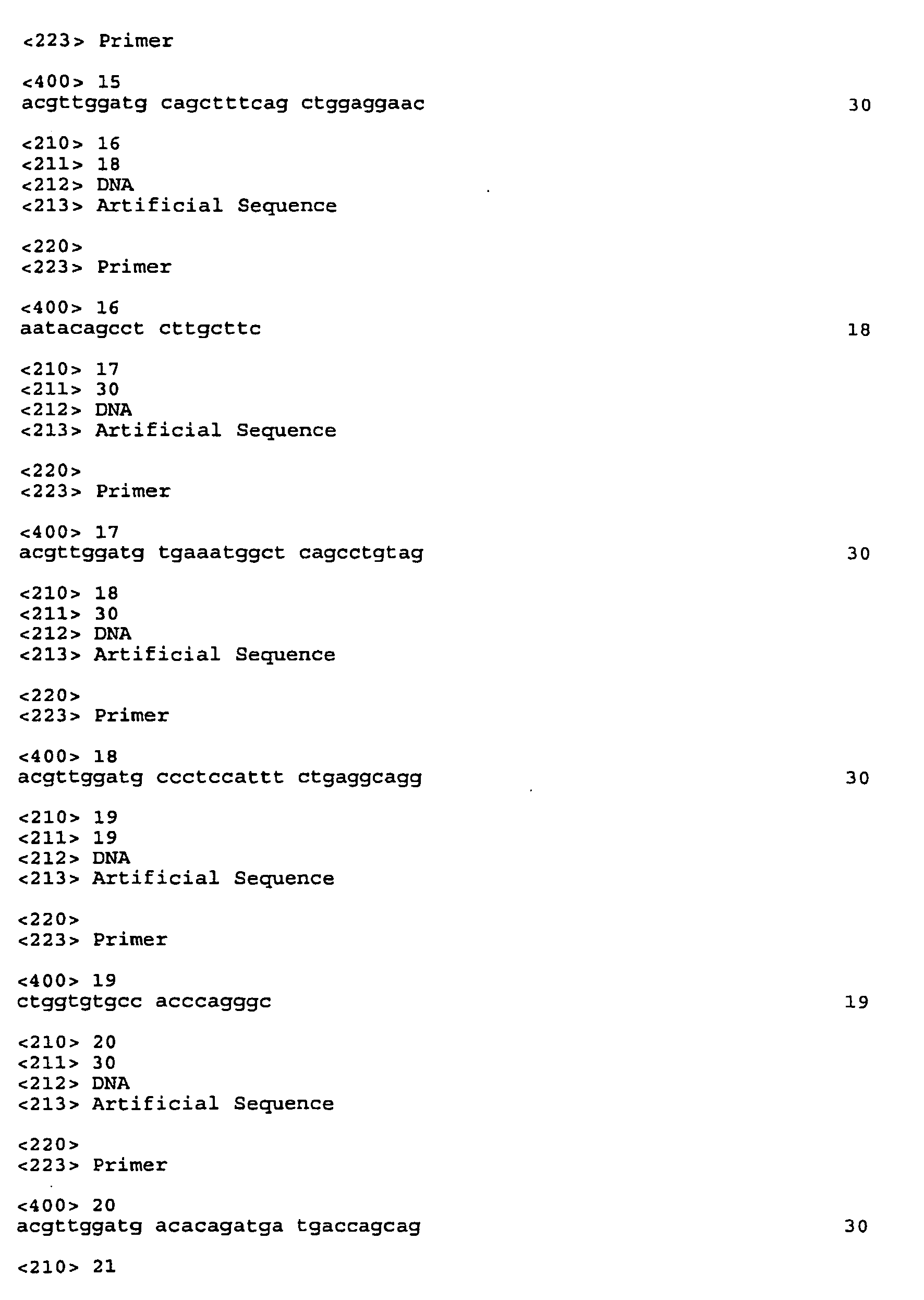 <223> Primer

<400> 15
acgttggatg cagctttcag ctggaggaac 30

<210> 16
<211> 18
<212> DNA
<213> Artificial Sequence

<220>
<223> Primer

<400> 16
aatacagcct cttgcttc 18

<210> 17
<211> 30
<212> DNA
<213> Artificial Sequence

<220>
<223> Primer

<400> 17
acgttggatg tgaaatggct cagcctgtag 30

<210> 18
<211> 30
<212> DNA
<213> Artificial Sequence

<220>
<223> Primer

<400> 18
acgttggatg ccctccattt ctgaggcagg 30

<210> 19
<211> 19
<212> DNA
<213> Artificial Sequence

<220>
<223> Primer

<400> 19
ctggtgtgcc acccagggc 19

<210> 20
<211> 30
<212> DNA
<213> Artificial Sequence

<220>
<223> Primer

<400> 20
acgttggatg acacagatga tgaccagcag 30

<210> 21